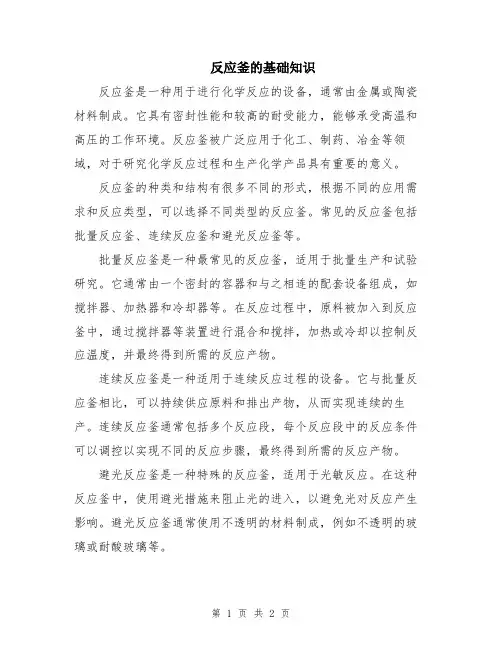 反应釜的基础知识

反应釜是一种用于进行化学反应的设备，通常由金属或陶瓷材料制成。它具有密封性能和较高的耐受能力，能够承受高温和高压的工作环境。反应釜被广泛应用于化工、制药、冶金等领域，对于研究化学反应过程和生产化学产品具有重要的意义。

反应釜的种类和结构有很多不同的形式，根据不同的应用需求和反应类型，可以选择不同类型的反应釜。常见的反应釜包括批量反应釜、连续反应釜和避光反应釜等。

批量反应釜是一种最常见的反应釜，适用于批量生产和试验研究。它通常由一个密封的容器和与之相连的配套设备组成，如搅拌器、加热器和冷却器等。在反应过程中，原料被加入到反应釜中，通过搅拌器等装置进行混合和搅拌，加热或冷却以控制反应温度，并最终得到所需的反应产物。

连续反应釜是一种适用于连续反应过程的设备。它与批量反应釜相比，可以持续供应原料和排出产物，从而实现连续的生产。连续反应釜通常包括多个反应段，每个反应段中的反应条件可以调控以实现不同的反应步骤，最终得到所需的反应产物。

避光反应釜是一种特殊的反应釜，适用于光敏反应。在这种反应釜中，使用避光措施来阻止光的进入，以避免光对反应产生影响。避光反应釜通常使用不透明的材料制成，例如不透明的玻璃或耐酸玻璃等。

第 1 页 共 2 页